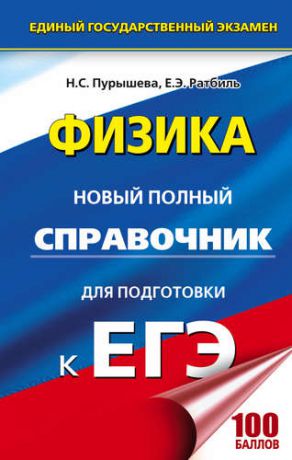 ЕДИНЫЙ ГОСУДАРСТВЕННЫЙ ЭКЗАМЕН

Н.С. Пурышева, Е.Э. Ратбиль

ФИЗИКА

НОВЫЙ ПОЛНЫЙ
СПРАВОЧНИК
ДЛЯ ПОДГОТОВКИ
К ЕГЭ

100 БАЛЛОВ